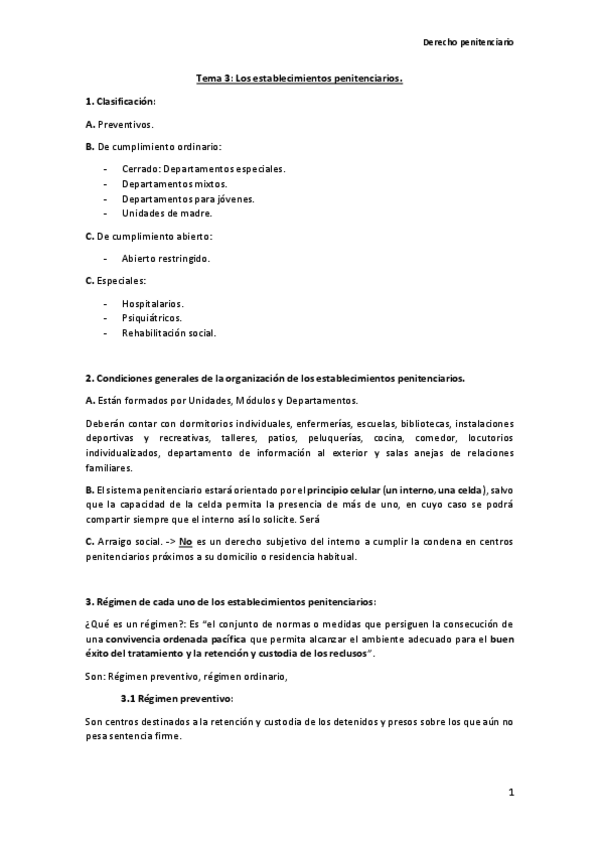 Derecho penitenciario

Tema 3: Los establecimientos penitenciarios.

1. Clasificación:

A. Preventivos.

B. De cumplimiento ordinario:

- Cerrado: Departamentos especiales.
- Departamentos mixtos.
- Departamentos para jóvenes.
- Unidades de madre.

C. De cumplimiento abierto:

- Abierto restringido.

C. Especiales:

- Hospitalarios.
- Psiquiátricos.
- Rehabilitación social.

2. Condiciones generales de la organización de los establecimientos penitenciarios.

A. Están formados por Unidades, Módulos y Departamentos.

Deberán contar con dormitorios individuales, enfermerías, escuelas, bibliotecas, instalaciones deportivas y recreativas, talleres, patios, peluquerías, cocina, comedor, locutorios individualizados, departamento de información al exterior y salas anejas de relaciones familiares.

B. El sistema penitenciario estará orientado por el principio celular (un interno, una celda), salvo que la capacidad de la celda permita la presencia de más de uno, en cuyo caso se podrá compartir siempre que el interno así lo solicite. Será

C. Arraigo social. -> No es un derecho subjetivo del interno a cumplir la condena en centros penitenciarios próximos a su domicilio o residencia habitual.

3. Régimen de cada uno de los establecimientos penitenciarios:

¿Qué es un régimen?: Es "el conjunto de normas o medidas que persiguen la consecución de una convivencia ordenada pacífica que permita alcanzar el ambiente adecuado para el buen éxito del tratamiento y la retención y custodia de los reclusos".

Son: Régimen preventivo, régimen ordinario,

3.1 Régimen preventivo:

Son centros destinados a la retención y custodia de los detenidos y presos sobre los que aún no pesa sentencia firme.

1